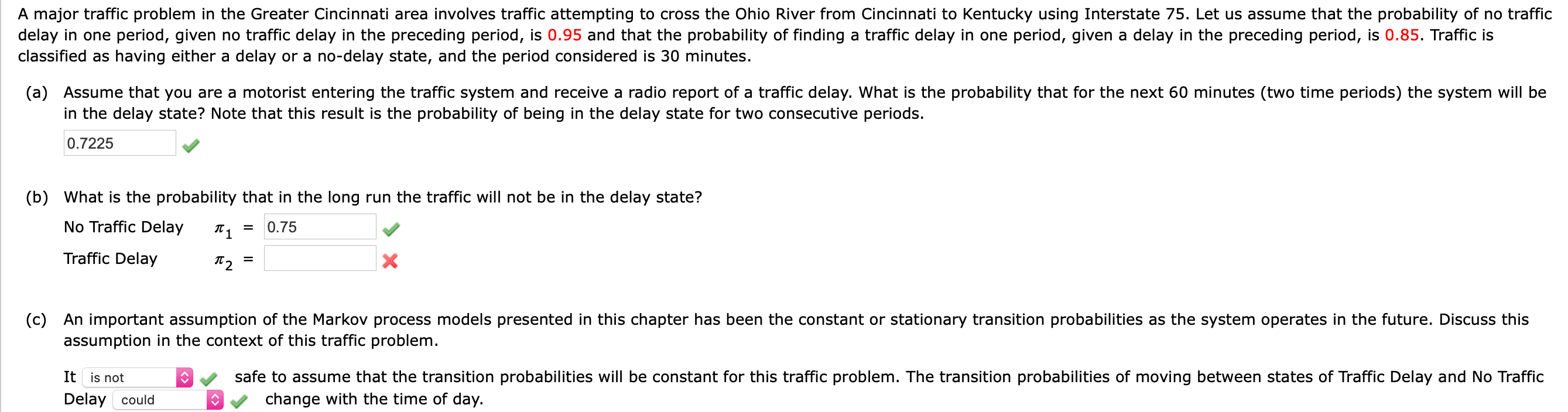 A major traffic problem in the Greater Cincinnati area involves traffic attempting to cross the Ohio River from Cincinnati to Kentucky using Interstate 75. Let us assume that the probability of no traffic delay in one period, given no traffic delay in the preceding period, is 0.95 and that the probability of finding a traffic delay in one period, given a delay in the preceding period, is 0.85. Traffic is classified as having either a delay or a no-delay state, and the period considered is 30 minutes.

(a) Assume that you are a motorist entering the traffic system and receive a radio report of a traffic delay. What is the probability that for the next 60 minutes (two time periods) the system will be in the delay state? Note that this result is the probability of being in the delay state for two consecutive periods.

0.7225

(b) What is the probability that in the long run the traffic will not be in the delay state?

No Traffic Delay $\pi_1$ = 0.75

Traffic Delay $\pi_2$ =

(c) An important assumption of the Markov process models presented in this chapter has been the constant or stationary transition probabilities as the system operates in the future. Discuss this assumption in the context of this traffic problem.

It is not safe to assume that the transition probabilities will be constant for this traffic problem. The transition probabilities of moving between states of Traffic Delay and No Traffic Delay could change with the time of day.